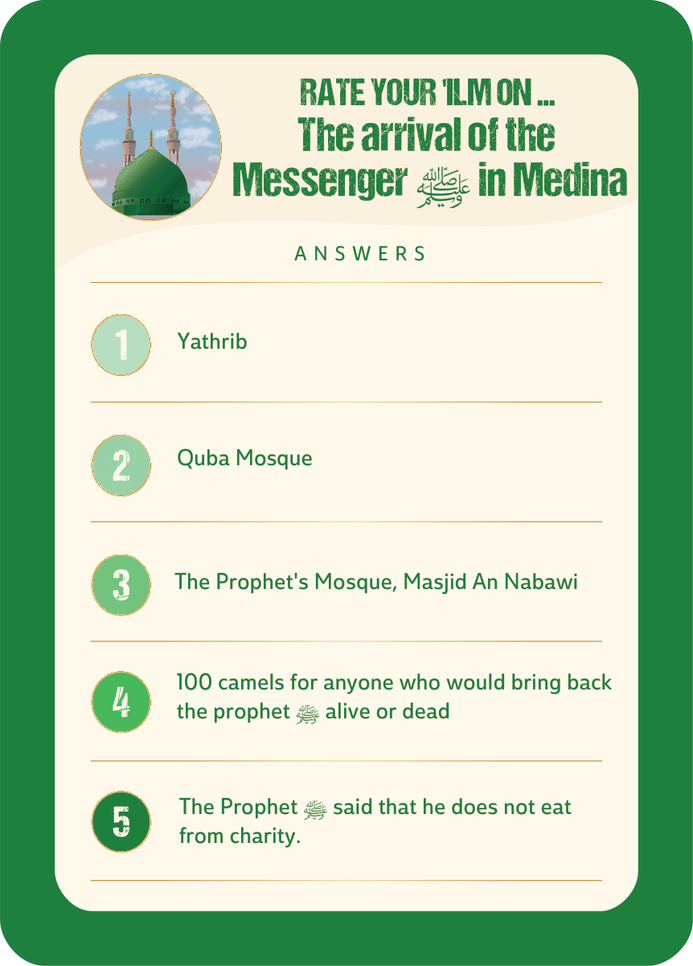 RATE YOUR 'ILM ON ...
The arrival of the Messenger ﷺ in Medina

ANSWERS

1 Yathrib

2 Quba Mosque

3 The Prophet's Mosque, Masjid An Nabawi

4 100 camels for anyone who would bring back the prophet ﷺ alive or dead

5 The Prophet ﷺ said that he does not eat from charity.